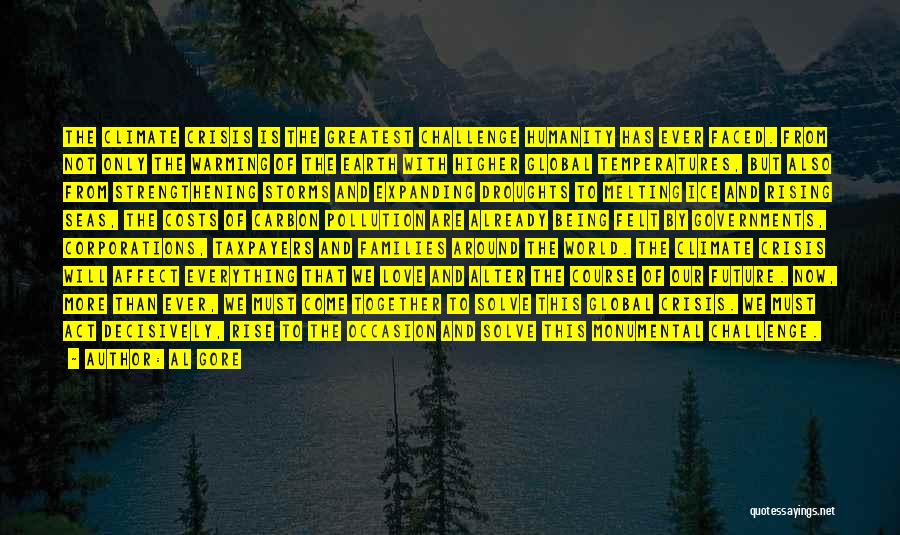 THE CLIMATE CRISIS IS THE GREATEST CHALLENGE HUMANITY HAS EVER FACED. FROM NOT ONLY THE WARMING OF THE EARTH WITH HIGHER GLOBAL TEMPERATURES, BUT ALSO FROM STRENGTHENING STORMS AND EXPANDING DROUGHTS TO MELTING ICE AND RISING SEAS, THE COSTS OF CARBON POLLUTION ARE ALREADY BEING FELT BY GOVERNMENTS, CORPORATIONS, TAXPAYERS AND FAMILIES AROUND THE WORLD. THE CLIMATE CRISIS WILL AFFECT EVERYTHING THAT WE LOVE AND ALTER THE COURSE OF OUR FUTURE. NOW, MORE THAN EVER, WE MUST COME TOGETHER TO SOLVE THIS GLOBAL CRISIS. WE MUST ACT DECISIVELY, RISE TO THE OCCASION AND SOLVE THIS MONUMENTAL CHALLENGE.
- AUTHOR: AL GORE

quotessayings.net